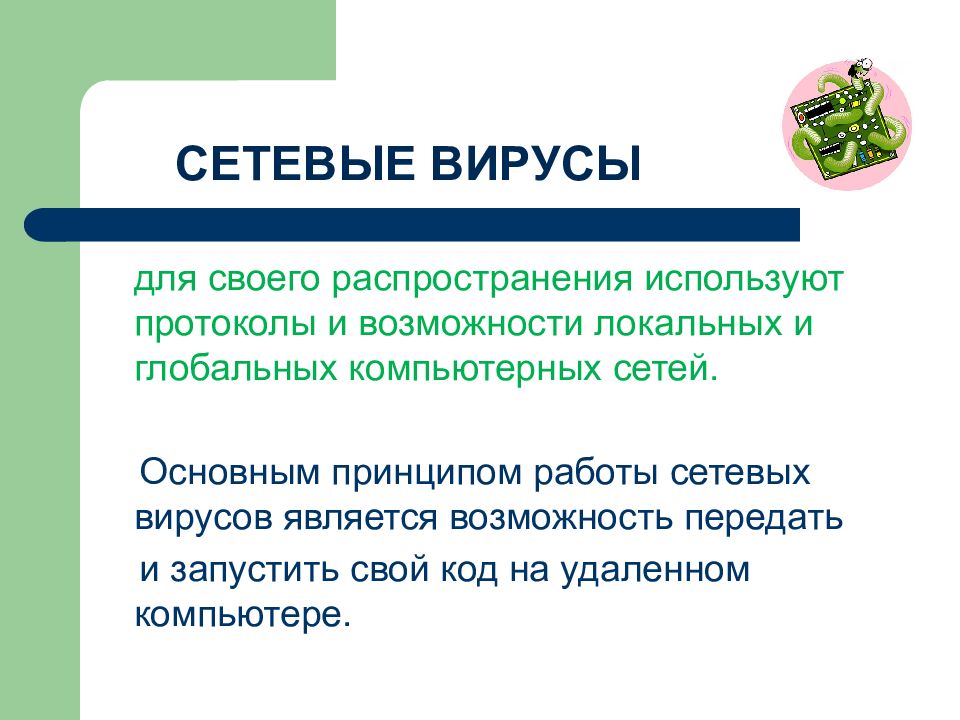 СЕТЕВЫЕ ВИРУСЫ

для своего распространения используют протоколы и возможности локальных и глобальных компьютерных сетей.

Основным принципом работы сетевых вирусов является возможность передать и запустить свой код на удаленном компьютере.